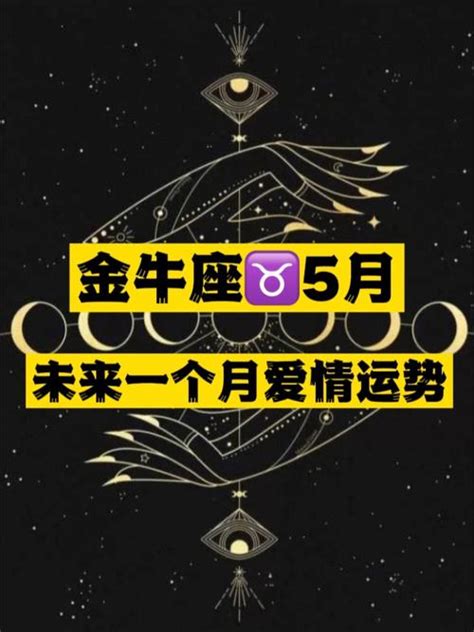 金牛座♉5月

未来一个月爱情运势